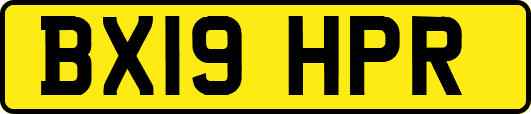 BX19 HPR